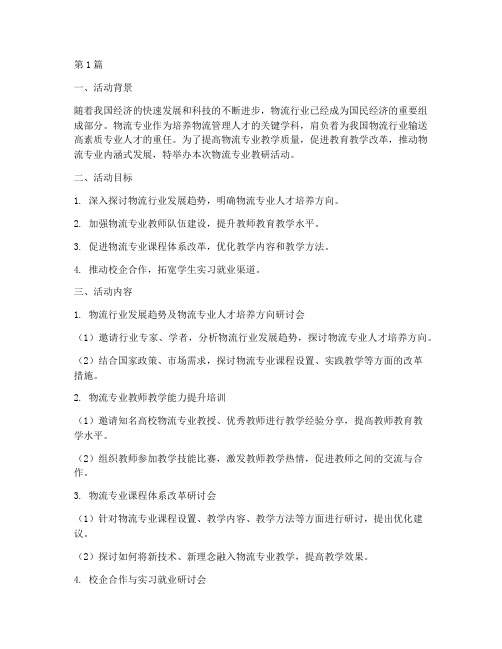 第1篇

一、活动背景

随着我国经济的快速发展和科技的不断进步，物流行业已经成为国民经济的重要组成部分。物流专业作为培养物流管理人才的关键学科，肩负着为我国物流行业输送高素质专业人才的重任。为了提高物流专业教学质量，促进教育教学改革，推动物流专业内涵式发展，特举办本次物流专业教研活动。

二、活动目标

1. 深入探讨物流行业发展趋势，明确物流专业人才培养方向。

2. 加强物流专业教师队伍建设，提升教师教育教学水平。

3. 促进物流专业课程体系改革，优化教学内容和教学方法。

4. 推动校企合作，拓宽学生实习就业渠道。

三、活动内容

1. 物流行业发展趋势及物流专业人才培养方向研讨会

（1）邀请行业专家、学者，分析物流行业发展趋势，探讨物流专业人才培养方向。

（2）结合国家政策、市场需求，探讨物流专业课程设置、实践教学等方面的改革措施。

2. 物流专业教师教学能力提升培训

（1）邀请知名高校物流专业教授、优秀教师进行教学经验分享，提高教师教育教学水平。

（2）组织教师参加教学技能比赛，激发教师教学热情，促进教师之间的交流与合作。

3. 物流专业课程体系改革研讨会

（1）针对物流专业课程设置、教学内容、教学方法等方面进行研讨，提出优化建议。

（2）探讨如何将新技术、新理念融入物流专业教学，提高教学效果。

4. 校企合作与实习就业研讨会